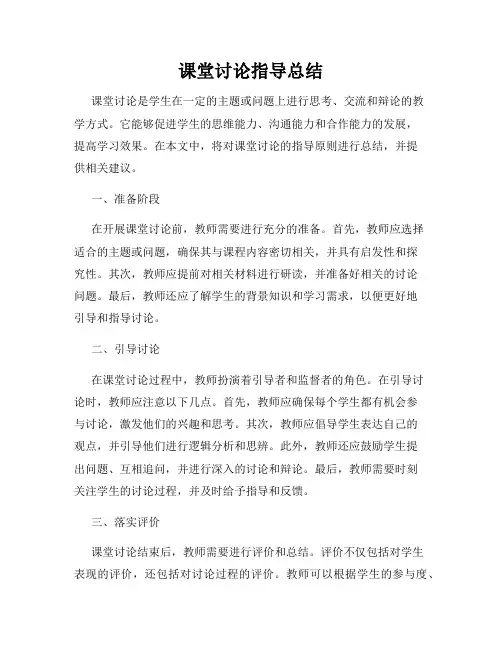 课堂讨论指导总结

课堂讨论是学生在一定的主题或问题上进行思考、交流和辩论的教学方式。它能够促进学生的思维能力、沟通能力和合作能力的发展，提高学习效果。在本文中，将对课堂讨论的指导原则进行总结，并提供相关建议。

一、准备阶段

在开展课堂讨论前，教师需要进行充分的准备。首先，教师应选择适合的主题或问题，确保其与课程内容密切相关，并具有启发性和探究性。其次，教师应提前对相关材料进行研读，并准备好相关的讨论问题。最后，教师还应了解学生的背景知识和学习需求，以便更好地引导和指导讨论。

二、引导讨论

在课堂讨论过程中，教师扮演着引导者和监督者的角色。在引导讨论时，教师应注意以下几点。首先，教师应确保每个学生都有机会参与讨论，激发他们的兴趣和思考。其次，教师应倡导学生表达自己的观点，并引导他们进行逻辑分析和思辨。此外，教师还应鼓励学生提出问题、互相追问，并进行深入的讨论和辩论。最后，教师需要时刻关注学生的讨论过程，并及时给予指导和反馈。

三、落实评价

课堂讨论结束后，教师需要进行评价和总结。评价不仅包括对学生表现的评价，还包括对讨论过程的评价。教师可以根据学生的参与度、